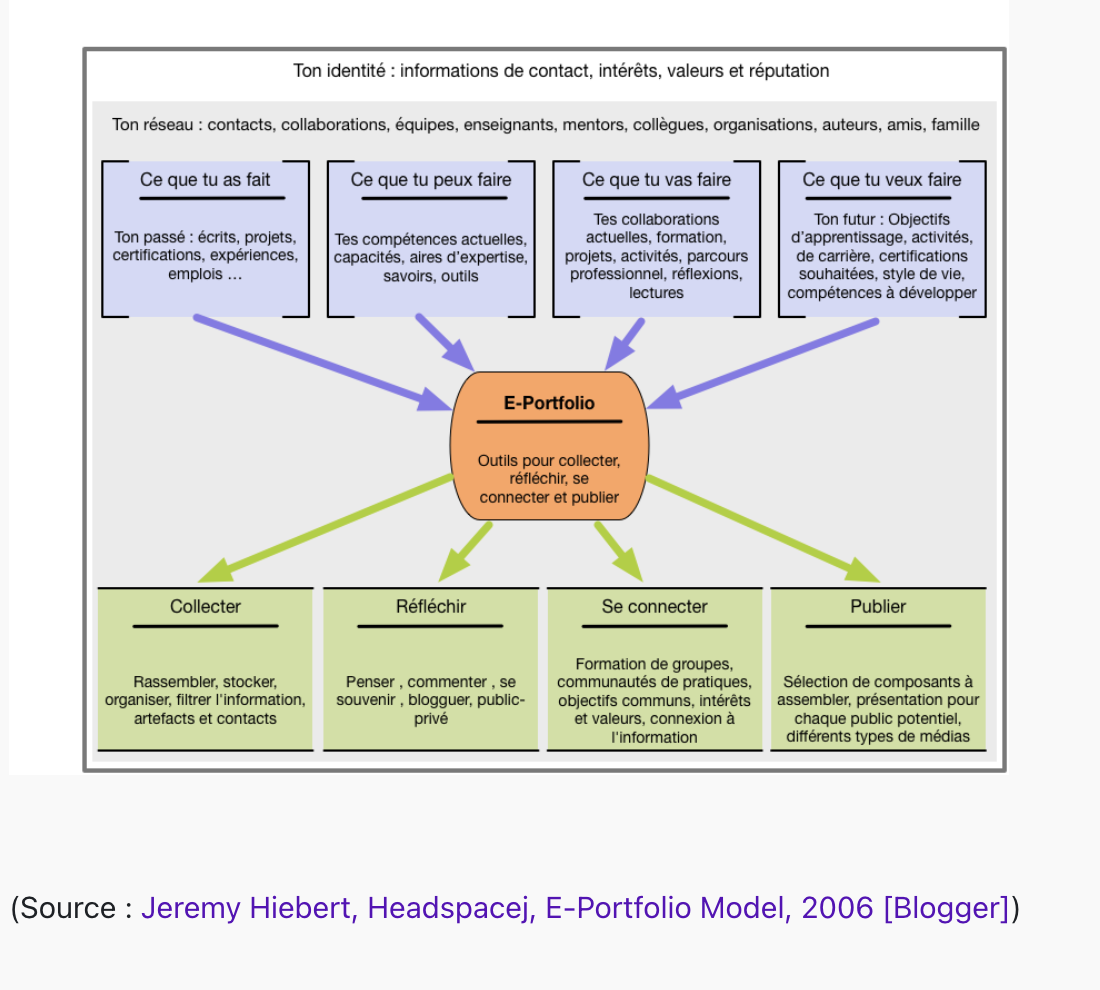 Ton identité : informations de contact, intérêts, valeurs et réputation

Ton réseau : contacts, collaborations, équipes, enseignants, mentors, collègues, organisations, auteurs, amis, famille

Ce que tu as fait

Ton passé : écrits, projets, certifications, expériences, emplois …

Ce que tu peux faire

Tes compétences actuelles, capacités, aires d'expertise, savoirs, outils

Ce que tu vas faire

Tes collaborations actuelles, formation, projets, activités, parcours professionnel, réflexions, lectures

Ce que tu veux faire

Ton futur : Objectifs d'apprentissage, activités, de carrière, certifications souhaitées, style de vie, compétences à développer

E-Portfolio

Outils pour collecter, réfléchir, se connecter et publier

Collecter

Rassembler, stocker, organiser, filtrer l'information, artefacts et contacts

Réfléchir

Penser , commenter , se souvenir , blogguer, public-privé

Se connecter

Formation de groupes, communautés de pratiques, objectifs communs, intérêts et valeurs, connexion à l'information

Publier

Sélection de composants à assembler, présentation pour chaque public potentiel, différents types de médias

(Source : Jeremy Hiebert, Headspacej, E-Portfolio Model, 2006 [Blogger])